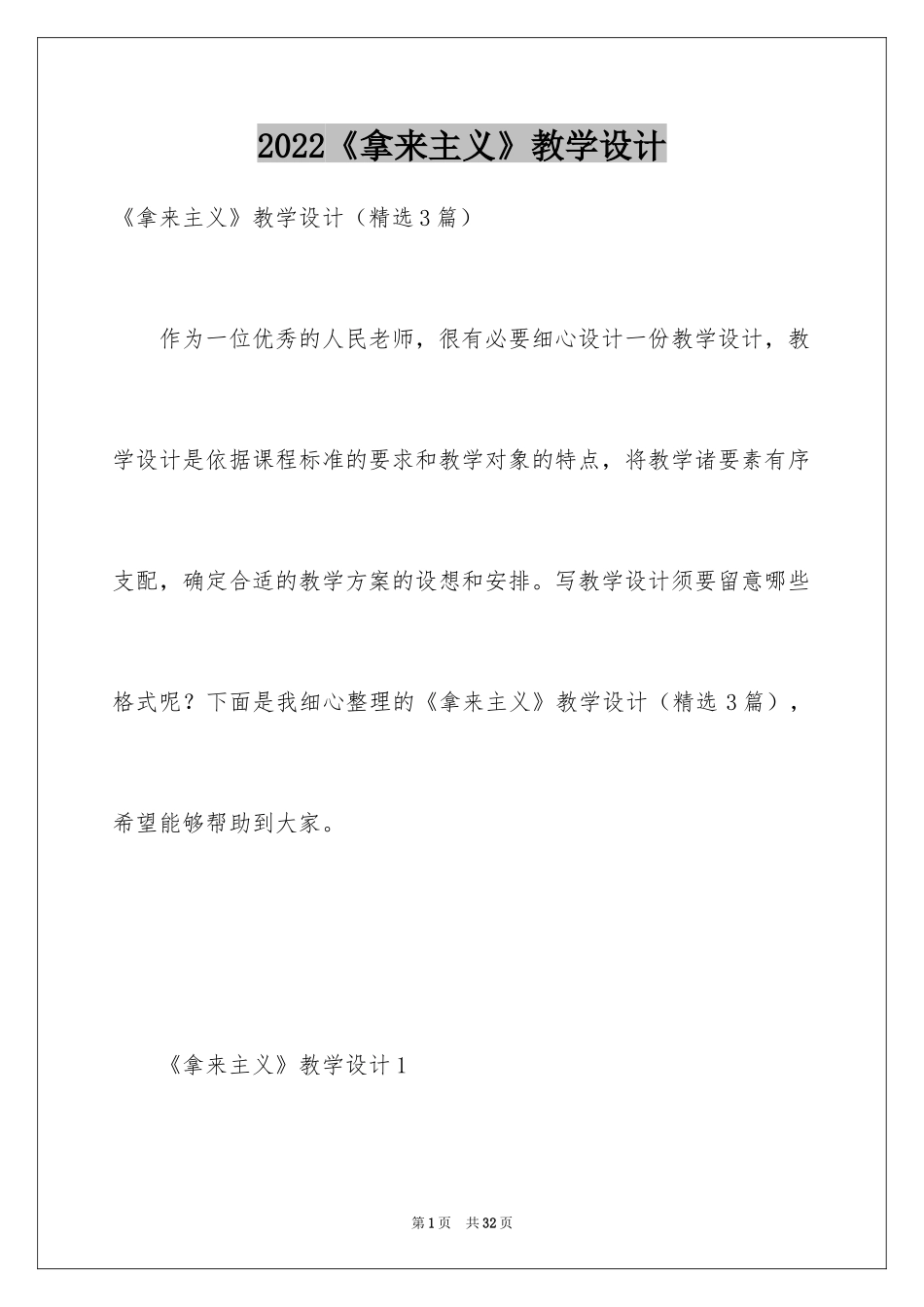 2022《拿来主义》教学设计

《拿来主义》教学设计（精选3篇）

作为一位优秀的人民老师，很有必要细心设计一份教学设计，教学设计是依据课程标准的要求和教学对象的特点，将教学诸要素有序支配，确定合适的教学方案的设想和安排。写教学设计须要留意哪些格式呢？下面是我细心整理的《拿来主义》教学设计（精选3篇），希望能够帮助到大家。

《拿来主义》教学设计1

第1页 共32页